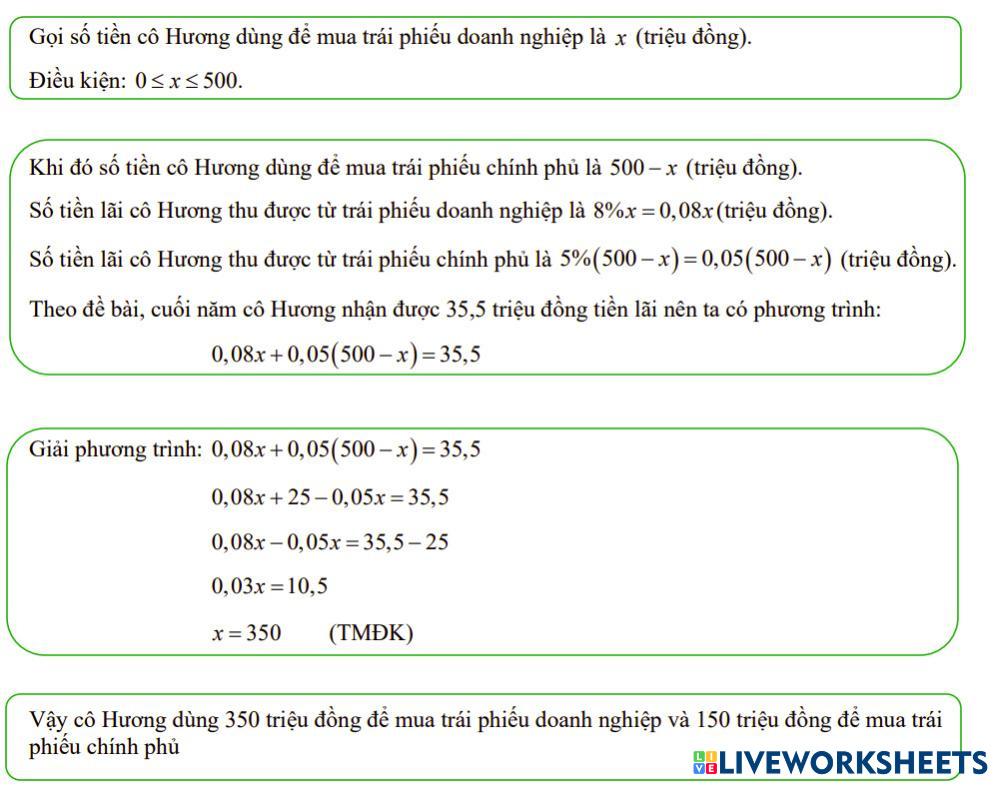 Gọi số tiền cô Hương dùng để mua trái phiếu doanh nghiệp là $x$ (triệu đồng).

Điều kiện: $0 \le x \le 500$.

Khi đó số tiền cô Hương dùng để mua trái phiếu chính phủ là $500 - x$ (triệu đồng).

Số tiền lãi cô Hương thu được từ trái phiếu doanh nghiệp là $8\%x = 0,08x$ (triệu đồng).

Số tiền lãi cô Hương thu được từ trái phiếu chính phủ là $5\%(500 - x) = 0,05(500 - x)$ (triệu đồng).

Theo đề bài, cuối năm cô Hương nhận được 35,5 triệu đồng tiền lãi nên ta có phương trình:

$0,08x + 0,05(500 - x) = 35,5$

Giải phương trình: $0,08x + 0,05(500 - x) = 35,5$

$0,08x + 25 - 0,05x = 35,5$

$0,08x - 0,05x = 35,5 - 25$

$0,03x = 10,5$

$x = 350$ (TMĐK)

Vậy cô Hương dùng 350 triệu đồng để mua trái phiếu doanh nghiệp và 150 triệu đồng để mua trái phiếu chính phủ

LIVEWORKSHEETS